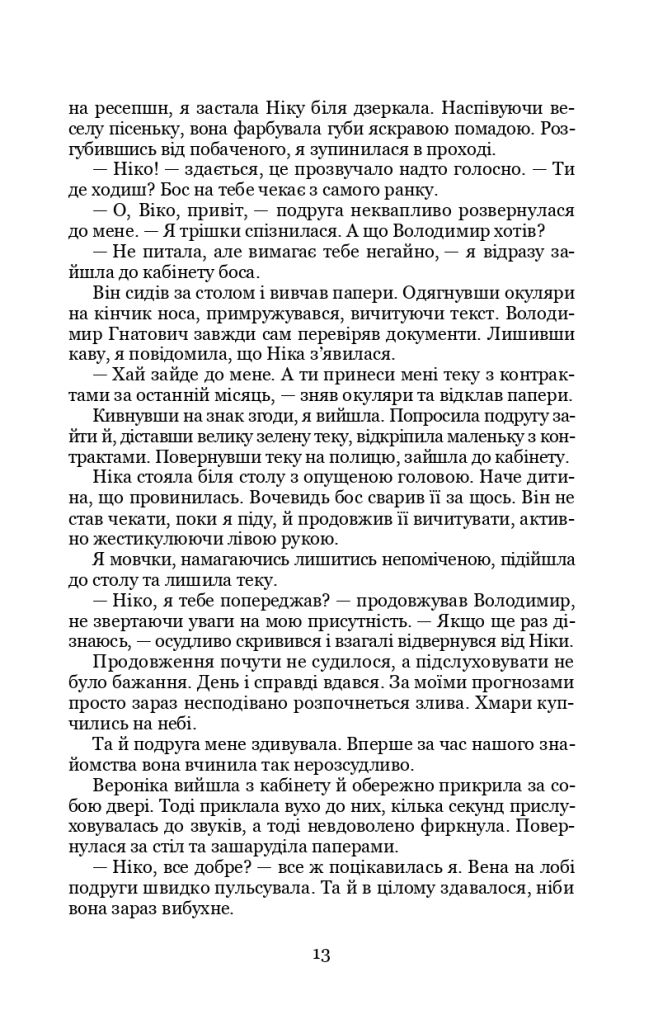 на ресепшн, я застала Ніку біля дзеркала. Наспівуючи веселу пісеньку, вона фарбувала губи яскравою помадою. Розгубившись від побаченого, я зупинилася в проході.

— Ніко! — здається, це прозвучало надто голосно. — Ти де ходиш? Бос на тебе чекає з самого ранку.

— О, Віко, привіт, — подруга неквапливо розвернулася до мене. — Я трішки спізнилася. А що Володимир хотів?

— Не питала, але вимагає тебе негайно, — я відразу зайшла до кабінету боса.

Він сидів за столом і вивчав папери. Одягнувши окуляри на кінчик носа, примружувався, вичитуючи текст. Володимир Гнатович завжди сам перевіряв документи. Лишивши каву, я повідомила, що Ніка з'явилася.

— Хай зайде до мене. А ти принеси мені теку з контрактами за останній місяць, — зняв окуляри та відклав папери.

Кивнувши на знак згоди, я вийшла. Попросила подругу зайти й, діставши велику зелену теку, відкріпила маленьку з контрактами. Повернувши теку на полицю, зайшла до кабінету.

Ніка стояла біля столу з опущеною головою. Наче дитина, що провинилась. Вочевидь бос сварив її за щось. Він не став чекати, поки я піду, й продовжив її вичитувати, активно жестикулюючи лівою рукою.

Я мовчки, намагаючись лишитись непоміченою, підійшла до столу та лишила теку.

— Ніко, я тебе попереджав? — продовжував Володимир, не звертаючи уваги на мою присутність. — Якщо ще раз дізнаюсь, — осудливо скривився і взагалі відвернувся від Ніки.

Продовження почути не судилося, а підслуховувати не було бажання. День і справді вдався. За моїми прогнозами просто зараз несподівано розпочнеться злива. Хмари купчились на небі.

Та й подруга мене здивувала. Вперше за час нашого знайомства вона вчинила так нерозсудливо.

Вероніка вийшла з кабінету й обережно прикрила за собою двері. Тоді приклала вухо до них, кілька секунд прислуховувалась до звуків, а тоді невдоволено фиркнула. Повернулася за стіл та зашаруділа паперами.

— Ніко, все добре? — все ж поцікавилась я. Вена на лобі подруги швидко пульсувала. Та й в цілому здавалося, ніби вона зараз вибухне.

13